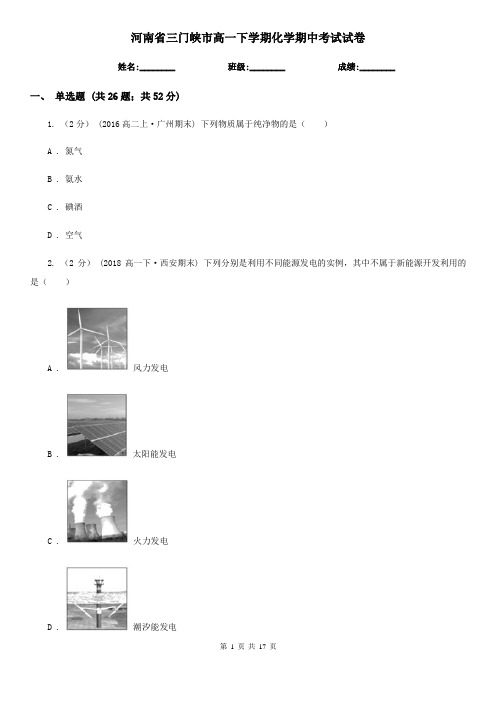 河南省三门峡市高一下学期化学期中考试试卷

姓名:________ 班级:________ 成绩:________

一、 单选题 (共 26 题；共 52 分)

1. （2 分） (2016 高二上·广州期末) 下列物质属于纯净物的是（　　）

A . 氮气

B . 氨水

C . 碘酒

D . 空气

2. （2 分） (2018 高一下·西安期末) 下列分别是利用不同能源发电的实例，其中不属于新能源开发利用的是（　　）

A . 风力发电

B . 太阳能发电

C . 火力发电

D . 潮汐能发电

第 1 页 共 17 页